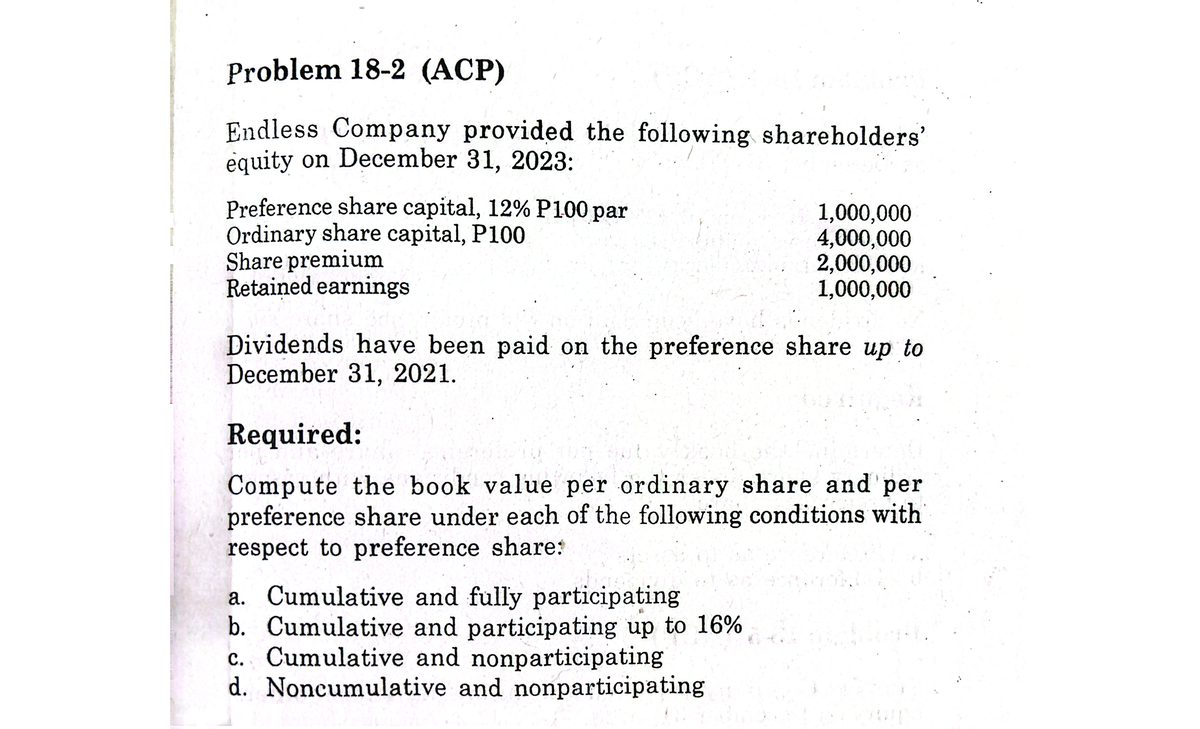 Problem 18-2 (ACP)

Endless Company provided the following shareholders' equity on December 31, 2023:

| | |
|---|---|
| Preference share capital, 12% P100 par | 1,000,000 |
| Ordinary share capital, P100 | 4,000,000 |
| Share premium | 2,000,000 |
| Retained earnings | 1,000,000 |

Dividends have been paid on the preference share up to December 31, 2021.

Required:

Compute the book value per ordinary share and per preference share under each of the following conditions with respect to preference share:

a. Cumulative and fully participating
b. Cumulative and participating up to 16%
c. Cumulative and nonparticipating
d. Noncumulative and nonparticipating